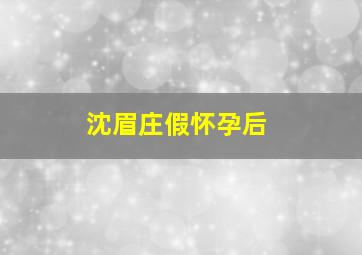 沈眉庄假怀孕后